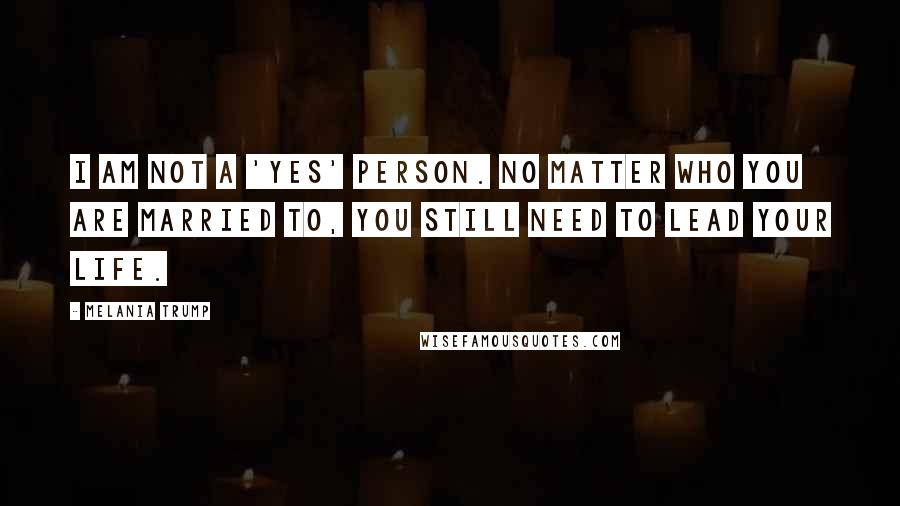 I AM NOT A 'YES' PERSON. NO MATTER WHO YOU ARE MARRIED TO, YOU STILL NEED TO LEAD YOUR LIFE.

- MELANIA TRUMP

WISEFAMOUSQUOTES.COM